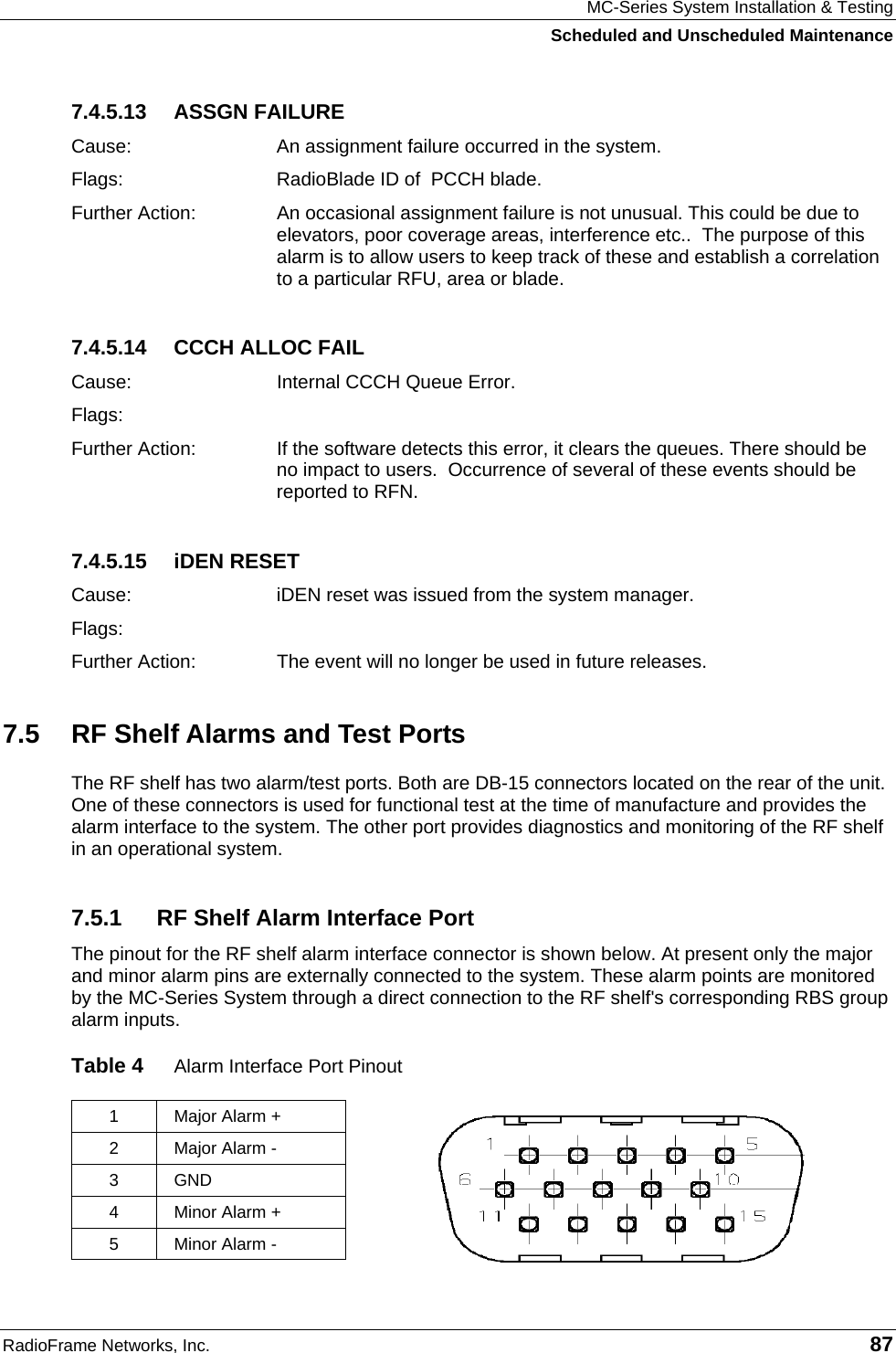 MC-Series System Installation & Testing
Scheduled and Unscheduled Maintenance

7.4.5.13 ASSGN FAILURE

Cause: An assignment failure occurred in the system.

Flags: RadioBlade ID of PCCH blade.

Further Action: An occasional assignment failure is not unusual. This could be due to elevators, poor coverage areas, interference etc.. The purpose of this alarm is to allow users to keep track of these and establish a correlation to a particular RFU, area or blade.

7.4.5.14 CCCH ALLOC FAIL

Cause: Internal CCCH Queue Error.

Flags:

Further Action: If the software detects this error, it clears the queues. There should be no impact to users. Occurrence of several of these events should be reported to RFN.

7.4.5.15 iDEN RESET

Cause: iDEN reset was issued from the system manager.

Flags:

Further Action: The event will no longer be used in future releases.

7.5 RF Shelf Alarms and Test Ports

The RF shelf has two alarm/test ports. Both are DB-15 connectors located on the rear of the unit. One of these connectors is used for functional test at the time of manufacture and provides the alarm interface to the system. The other port provides diagnostics and monitoring of the RF shelf in an operational system.

7.5.1 RF Shelf Alarm Interface Port

The pinout for the RF shelf alarm interface connector is shown below. At present only the major and minor alarm pins are externally connected to the system. These alarm points are monitored by the MC-Series System through a direct connection to the RF shelf's corresponding RBS group alarm inputs.

Table 4 Alarm Interface Port Pinout

| 1 | Major Alarm + |
|---|---|
| 2 | Major Alarm - |
| 3 | GND |
| 4 | Minor Alarm + |
| 5 | Minor Alarm - |

1 5
6 10
11 15

RadioFrame Networks, Inc. 87